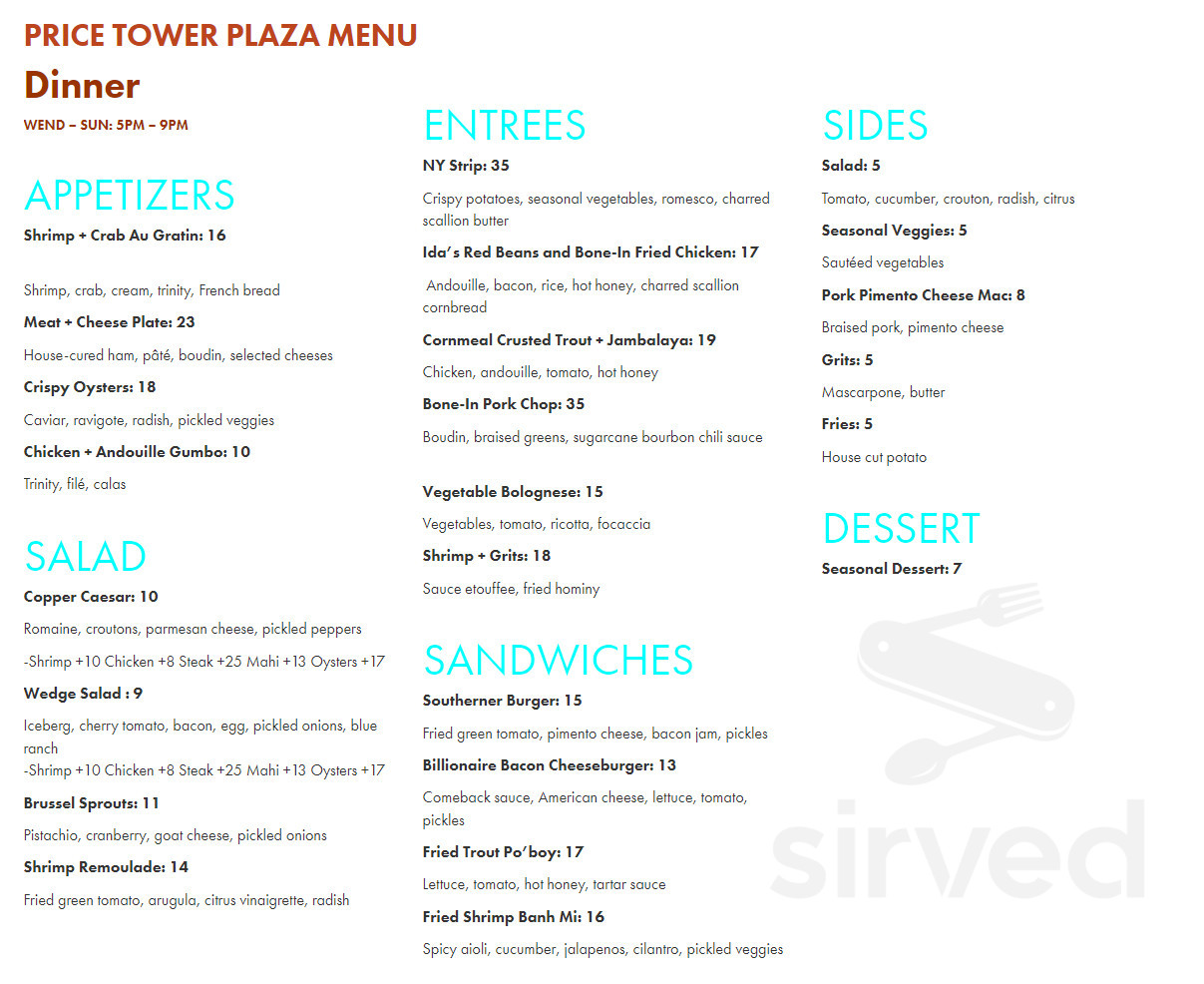 PRICE TOWER PLAZA MENU

Dinner

WEND – SUN: 5PM – 9PM

APPETIZERS

Shrimp + Crab Au Gratin: 16

Shrimp, crab, cream, trinity, French bread

Meat + Cheese Plate: 23

House-cured ham, pâté, boudin, selected cheeses

Crispy Oysters: 18

Caviar, ravigote, radish, pickled veggies

Chicken + Andouille Gumbo: 10

Trinity, filé, calas

SALAD

Copper Caesar: 10

Romaine, croutons, parmesan cheese, pickled peppers

-Shrimp +10 Chicken +8 Steak +25 Mahi +13 Oysters +17

Wedge Salad : 9

Iceberg, cherry tomato, bacon, egg, pickled onions, blue ranch
-Shrimp +10 Chicken +8 Steak +25 Mahi +13 Oysters +17

Brussel Sprouts: 11

Pistachio, cranberry, goat cheese, pickled onions

Shrimp Remoulade: 14

Fried green tomato, arugula, citrus vinaigrette, radish

ENTREES

NY Strip: 35

Crispy potatoes, seasonal vegetables, romesco, charred scallion butter

Ida's Red Beans and Bone-In Fried Chicken: 17

Andouille, bacon, rice, hot honey, charred scallion cornbread

Cornmeal Crusted Trout + Jambalaya: 19

Chicken, andouille, tomato, hot honey

Bone-In Pork Chop: 35

Boudin, braised greens, sugarcane bourbon chili sauce

Vegetable Bolognese: 15

Vegetables, tomato, ricotta, focaccia

Shrimp + Grits: 18

Sauce etouffee, fried hominy

SANDWICHES

Southerner Burger: 15

Fried green tomato, pimento cheese, bacon jam, pickles

Billionaire Bacon Cheeseburger: 13

Comeback sauce, American cheese, lettuce, tomato, pickles

Fried Trout Po'boy: 17

Lettuce, tomato, hot honey, tartar sauce

Fried Shrimp Banh Mi: 16

Spicy aioli, cucumber, jalapenos, cilantro, pickled veggies

SIDES

Salad: 5

Tomato, cucumber, crouton, radish, citrus

Seasonal Veggies: 5

Sautéed vegetables

Pork Pimento Cheese Mac: 8

Braised pork, pimento cheese

Grits: 5

Mascarpone, butter

Fries: 5

House cut potato

DESSERT

Seasonal Dessert: 7

sirved